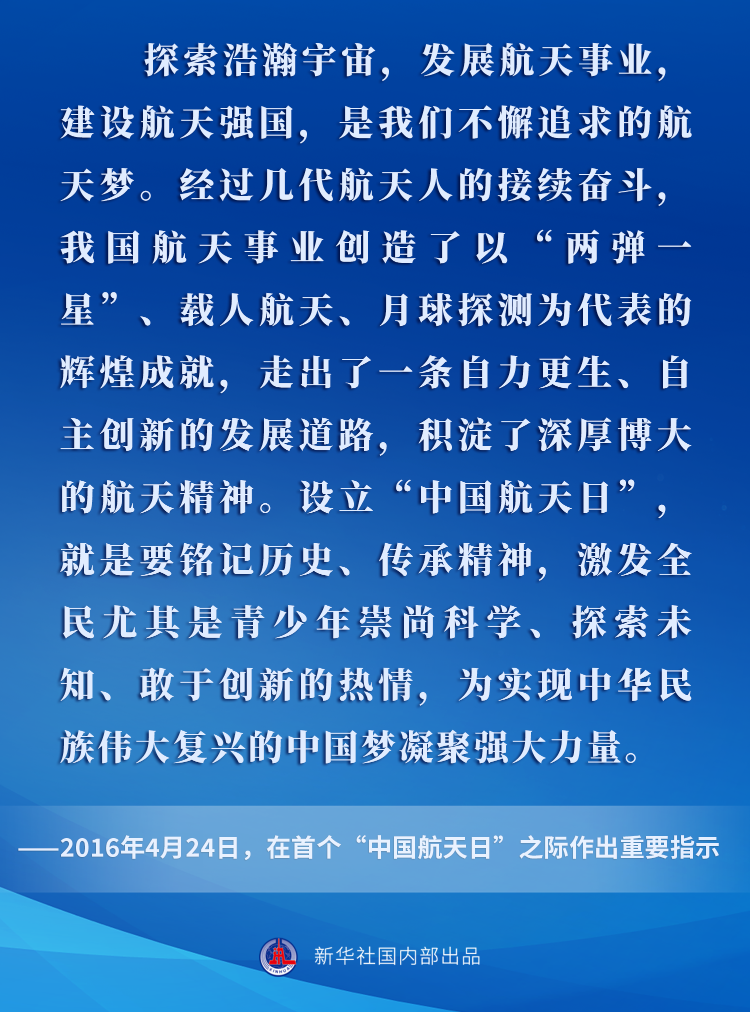 探索浩瀚宇宙，发展航天事业，建设航天强国，是我们不懈追求的航天梦。经过几代航天人的接续奋斗，我国航天事业创造了以“两弹一星”、载人航天、月球探测为代表的辉煌成就，走出了一条自力更生、自主创新的发展道路，积淀了深厚博大的航天精神。设立“中国航天日”，就是要铭记历史、传承精神，激发全民尤其是青少年崇尚科学、探索未知、敢于创新的热情，为实现中华民族伟大复兴的中国梦凝聚强大力量。

——2016年4月24日，在首个“中国航天日”之际作出重要指示

新华社国内部出品